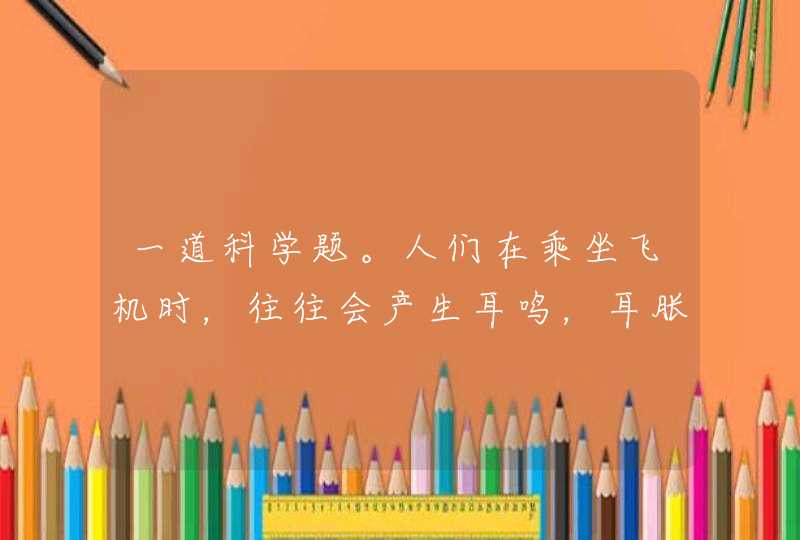 一道科学题。人们在乘坐飞机时，往往会产生耳鸣，耳胀